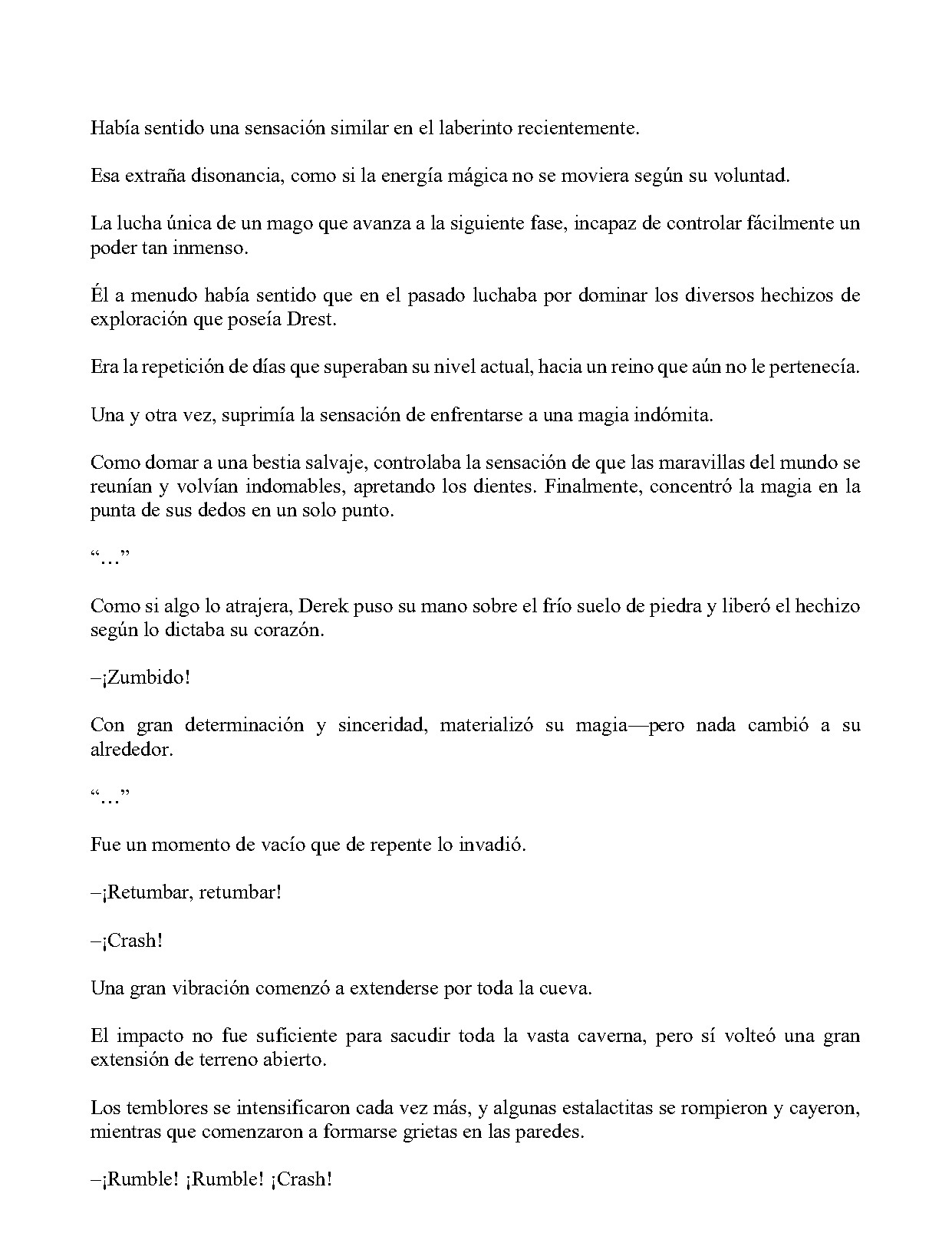 Había sentido una sensación similar en el laberinto recientemente.

Esa extraña disonancia, como si la energía mágica no se moviera según su voluntad.

La lucha única de un mago que avanza a la siguiente fase, incapaz de controlar fácilmente un poder tan inmenso.

Él a menudo había sentido que en el pasado luchaba por dominar los diversos hechizos de exploración que poseía Drest.

Era la repetición de días que superaban su nivel actual, hacia un reino que aún no le pertenecía.

Una y otra vez, suprimía la sensación de enfrentarse a una magia indómita.

Como domar a una bestia salvaje, controlaba la sensación de que las maravillas del mundo se reunían y volvían indomables, apretando los dientes. Finalmente, concentró la magia en la punta de sus dedos en un solo punto.

"…"

Como si algo lo atrajera, Derek puso su mano sobre el frío suelo de piedra y liberó el hechizo según lo dictaba su corazón.

–¡Zumbido!

Con gran determinación y sinceridad, materializó su magia—pero nada cambió a su alrededor.

"…"

Fue un momento de vacío que de repente lo invadió.

–¡Retumbar, retumbar!

–¡Crash!

Una gran vibración comenzó a extenderse por toda la cueva.

El impacto no fue suficiente para sacudir toda la vasta caverna, pero sí volteó una gran extensión de terreno abierto.

Los temblores se intensificaron cada vez más, y algunas estalactitas se rompieron y cayeron, mientras que comenzaron a formarse grietas en las paredes.

–¡Rumble! ¡Rumble! ¡Crash!